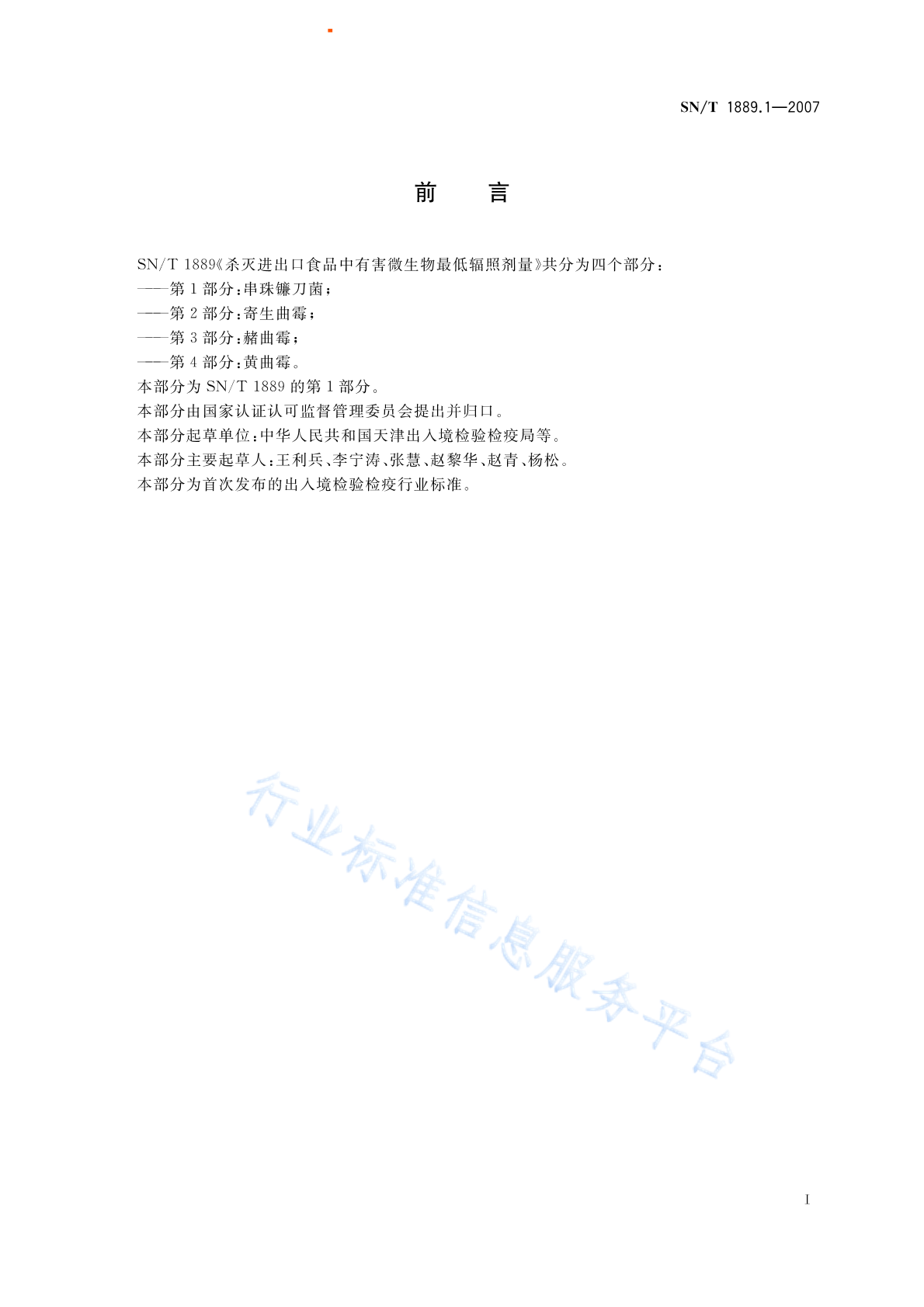 SN/T 1889.1—2007

前　言

SN/T 1889《杀灭进出口食品中有害微生物最低辐照剂量》共分为四个部分：
——第 1 部分：串珠镰刀菌；
——第 2 部分：寄生曲霉；
——第 3 部分：赭曲霉；
——第 4 部分：黄曲霉。
本部分为 SN/T 1889 的第 1 部分。
本部分由国家认证认可监督管理委员会提出并归口。
本部分起草单位：中华人民共和国天津出入境检验检疫局等。
本部分主要起草人：王利兵、李宁涛、张慧、赵黎华、赵青、杨松。
本部分为首次发布的出入境检验检疫行业标准。

行业标准信息服务平台

I